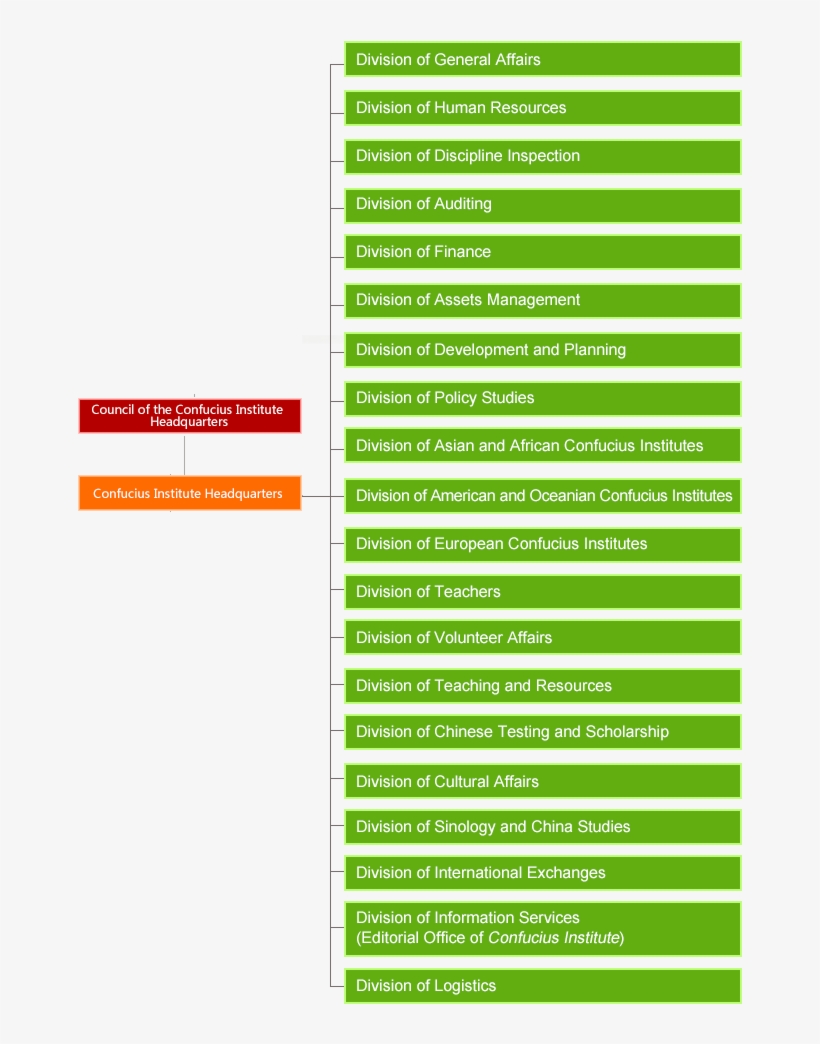 Council of the Confucius Institute Headquarters

Confucius Institute Headquarters

Division of General Affairs

Division of Human Resources

Division of Discipline Inspection

Division of Auditing

Division of Finance

Division of Assets Management

Division of Development and Planning

Division of Policy Studies

Division of Asian and African Confucius Institutes

Division of American and Oceanian Confucius Institutes

Division of European Confucius Institutes

Division of Teachers

Division of Volunteer Affairs

Division of Teaching and Resources

Division of Chinese Testing and Scholarship

Division of Cultural Affairs

Division of Sinology and China Studies

Division of International Exchanges

Division of Information Services
(Editorial Office of Confucius Institute)

Division of Logistics